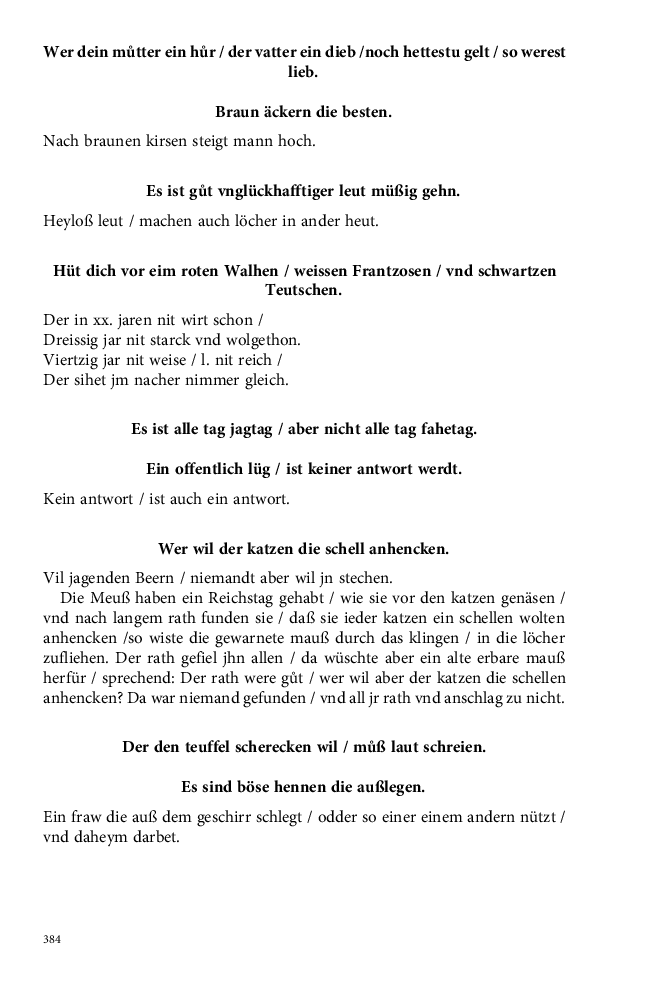 Wer dein můtter ein hůr / der vatter ein dieb /noch hettestu gelt / so werest lieb.

Braun äckern die besten.

Nach braunen kirsen steigt mann hoch.

Es ist gůt vnglückhafftiger leut müßig gehn.

Heyloß leut / machen auch löcher in ander heut.

Hüt dich vor eim roten Walhen / weissen Frantzosen / vnd schwartzen Teutschen.

Der in xx. jaren nit wirt schon /
Dreissig jar nit starck vnd wolgethon.
Viertzig jar nit weise / l. nit reich /
Der sihet jm nacher nimmer gleich.

Es ist alle tag jagtag / aber nicht alle tag fahetag.

Ein offentlich lüg / ist keiner antwort werdt.

Kein antwort / ist auch ein antwort.

Wer wil der katzen die schell anhencken.

Vil jagenden Beern / niemandt aber wil jn stechen.

Die Meuß haben ein Reichstag gehabt / wie sie vor den katzen genäsen / vnd nach langem rath funden sie / daß sie ieder katzen ein schellen wolten anhencken /so wiste die gewarnete mauß durch das klingen / in die löcher zufliehen. Der rath gefiel jhn allen / da wüschte aber ein alte erbare mauß herfür / sprechend: Der rath were gůt / wer wil aber der katzen die schellen anhencken? Da war niemand gefunden / vnd all jr rath vnd anschlag zu nicht.

Der den teuffel scherecken wil / můß laut schreien.

Es sind böse hennen die außlegen.

Ein fraw die auß dem geschirr schlegt / odder so einer einem andern nützt / vnd daheym darbet.

384